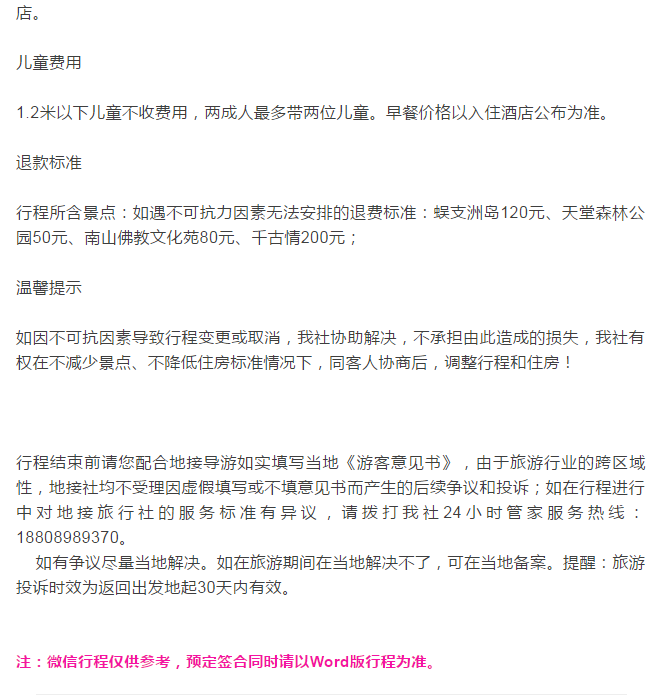 店。

儿童费用

1.2米以下儿童不收费用，两成人最多带两位儿童。早餐价格以入住酒店公布为准。

退款标准

行程所含景点：如遇不可抗力因素无法安排的退费标准：蜈支洲岛120元、天堂森林公园50元、南山佛教文化苑80元、千古情200元；

温馨提示

如因不可抗因素导致行程变更或取消，我社协助解决，不承担由此造成的损失，我社有权在不减少景点、不降低住房标准情况下，同客人协商后，调整行程和住房！

行程结束前请您配合地接导游如实填写当地《游客意见书》，由于旅游行业的跨区域性，地接社均不受理因虚假填写或不填意见书而产生的后续争议和投诉；如在行程进行中对地接旅行社的服务标准有异议，请拨打我社24小时管家服务热线：18808989370。

如有争议尽量当地解决。如在旅游期间在当地解决不了，可在当地备案。提醒：旅游投诉时效为返回出发地起30天内有效。

注：微信行程仅供参考，预定签合同时请以Word版行程为准。